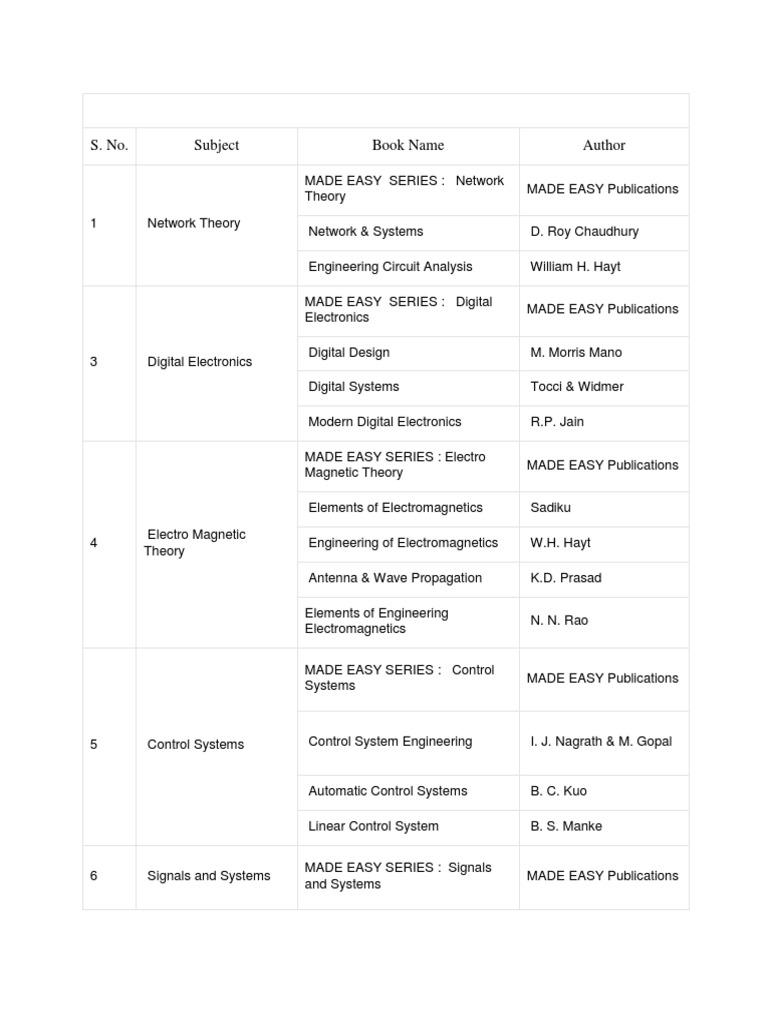 | S. No. | Subject | Book Name | Author |
|---|---|---|---|
| 1 | Network Theory | MADE EASY SERIES : Network Theory | MADE EASY Publications |
| | | Network & Systems | D. Roy Chaudhury |
| | | Engineering Circuit Analysis | William H. Hayt |
| 3 | Digital Electronics | MADE EASY SERIES : Digital Electronics | MADE EASY Publications |
| | | Digital Design | M. Morris Mano |
| | | Digital Systems | Tocci & Widmer |
| | | Modern Digital Electronics | R.P. Jain |
| 4 | Electro Magnetic Theory | MADE EASY SERIES : Electro Magnetic Theory | MADE EASY Publications |
| | | Elements of Electromagnetics | Sadiku |
| | | Engineering of Electromagnetics | W.H. Hayt |
| | | Antenna & Wave Propagation | K.D. Prasad |
| | | Elements of Engineering Electromagnetics | N. N. Rao |
| 5 | Control Systems | MADE EASY SERIES : Control Systems | MADE EASY Publications |
| | | Control System Engineering | I. J. Nagrath & M. Gopal |
| | | Automatic Control Systems | B. C. Kuo |
| | | Linear Control System | B. S. Manke |
| 6 | Signals and Systems | MADE EASY SERIES : Signals and Systems | MADE EASY Publications |